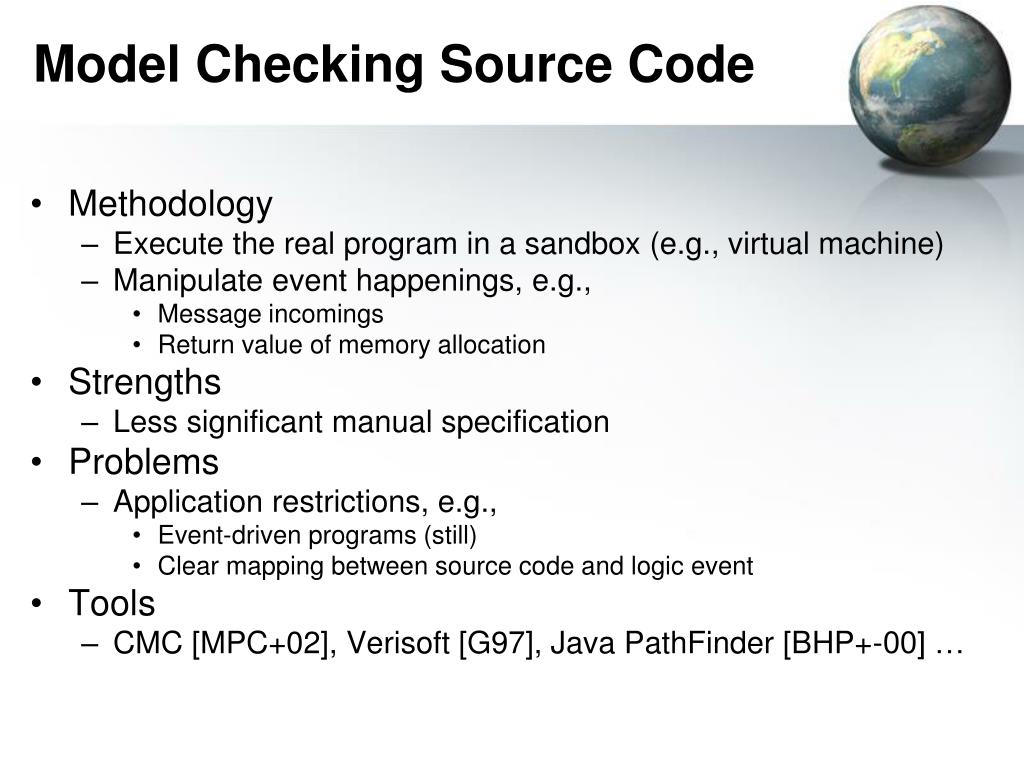 Model Checking Source Code

• Methodology
– Execute the real program in a sandbox (e.g., virtual machine)
– Manipulate event happenings, e.g.,
• Message incomings
• Return value of memory allocation
• Strengths
– Less significant manual specification
• Problems
– Application restrictions, e.g.,
• Event-driven programs (still)
• Clear mapping between source code and logic event
• Tools
– CMC [MPC+02], Verisoft [G97], Java PathFinder [BHP+-00] …